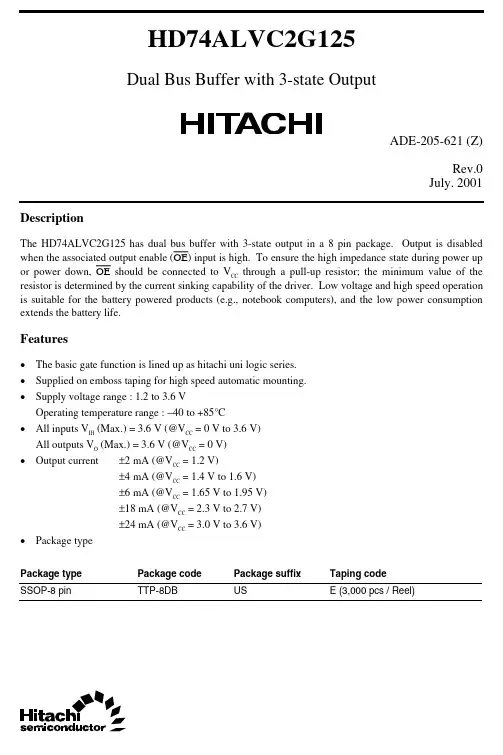 HD74ALVC2G125

Dual Bus Buffer with 3-state Output

HITACHI

ADE-205-621 (Z)

Rev.0
July. 2001

Description

The HD74ALVC2G125 has dual bus buffer with 3-state output in a 8 pin package. Output is disabled when the associated output enable ($\overline{OE}$) input is high. To ensure the high impedance state during power up or power down, $\overline{OE}$ should be connected to $V_{CC}$ through a pull-up resistor; the minimum value of the resistor is determined by the current sinking capability of the driver. Low voltage and high speed operation is suitable for the battery powered products (e.g., notebook computers), and the low power consumption extends the battery life.

Features

• The basic gate function is lined up as hitachi uni logic series.
• Supplied on emboss taping for high speed automatic mounting.
• Supply voltage range : 1.2 to 3.6 V
Operating temperature range : –40 to +85°C
• All inputs $V_{IH}$ (Max.) = 3.6 V (@$V_{CC}$ = 0 V to 3.6 V)
All outputs $V_O$ (Max.) = 3.6 V (@$V_{CC}$ = 0 V)
• Output current ±2 mA (@$V_{CC}$ = 1.2 V)
±4 mA (@$V_{CC}$ = 1.4 V to 1.6 V)
±6 mA (@$V_{CC}$ = 1.65 V to 1.95 V)
±18 mA (@$V_{CC}$ = 2.3 V to 2.7 V)
±24 mA (@$V_{CC}$ = 3.0 V to 3.6 V)
• Package type

| Package type | Package code | Package suffix | Taping code |
|---|---|---|---|
| SSOP-8 pin | TTP-8DB | US | E (3,000 pcs / Reel) |

Hitachi
semiconductor